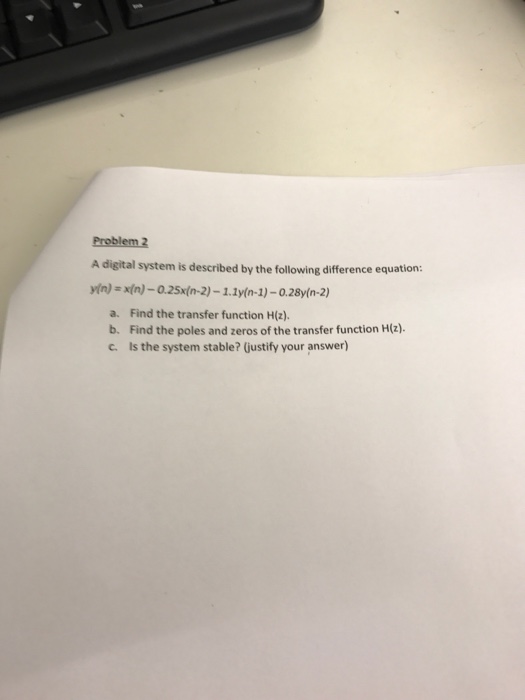 Problem 2

A digital system is described by the following difference equation:

$y(n) = x(n) - 0.25x(n-2) - 1.1y(n-1) - 0.28y(n-2)$

a. Find the transfer function H(z).
b. Find the poles and zeros of the transfer function H(z).
c. Is the system stable? (justify your answer)